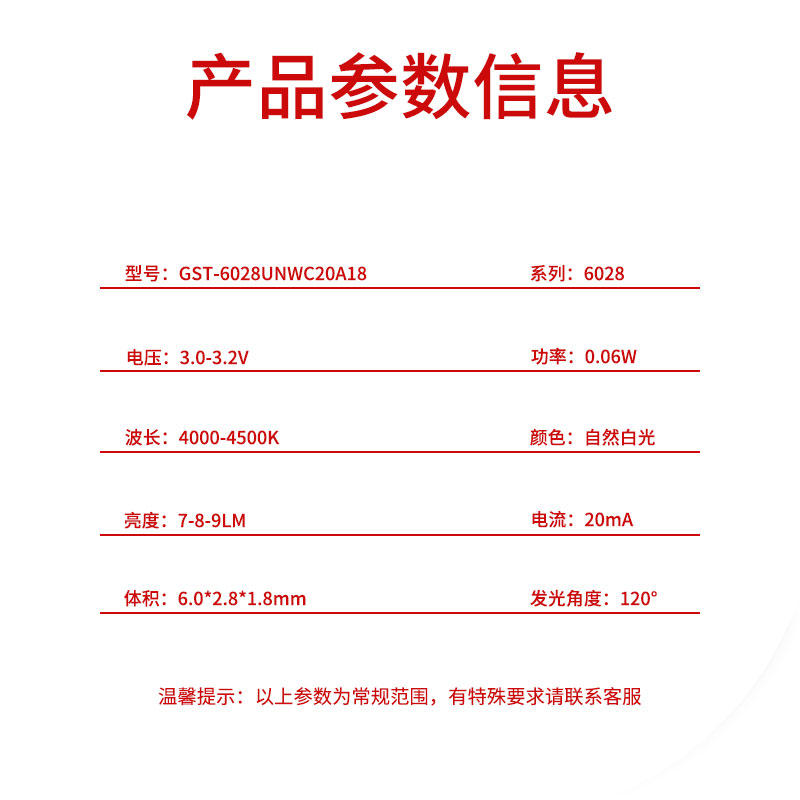 产品参数信息

型号：GST-6028UNWC20A18

系列：6028

电压：3.0-3.2V

功率：0.06W

波长：4000-4500K

颜色：自然白光

亮度：7-8-9LM

电流：20mA

体积：6.0*2.8*1.8mm

发光角度：120°

温馨提示：以上参数为常规范围，有特殊要求请联系客服